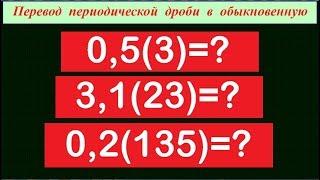 Перевод периодической дроби в обыкновенную

$0,5(3)=?$

$3,1(23)=?$

$0,2(135)=?$